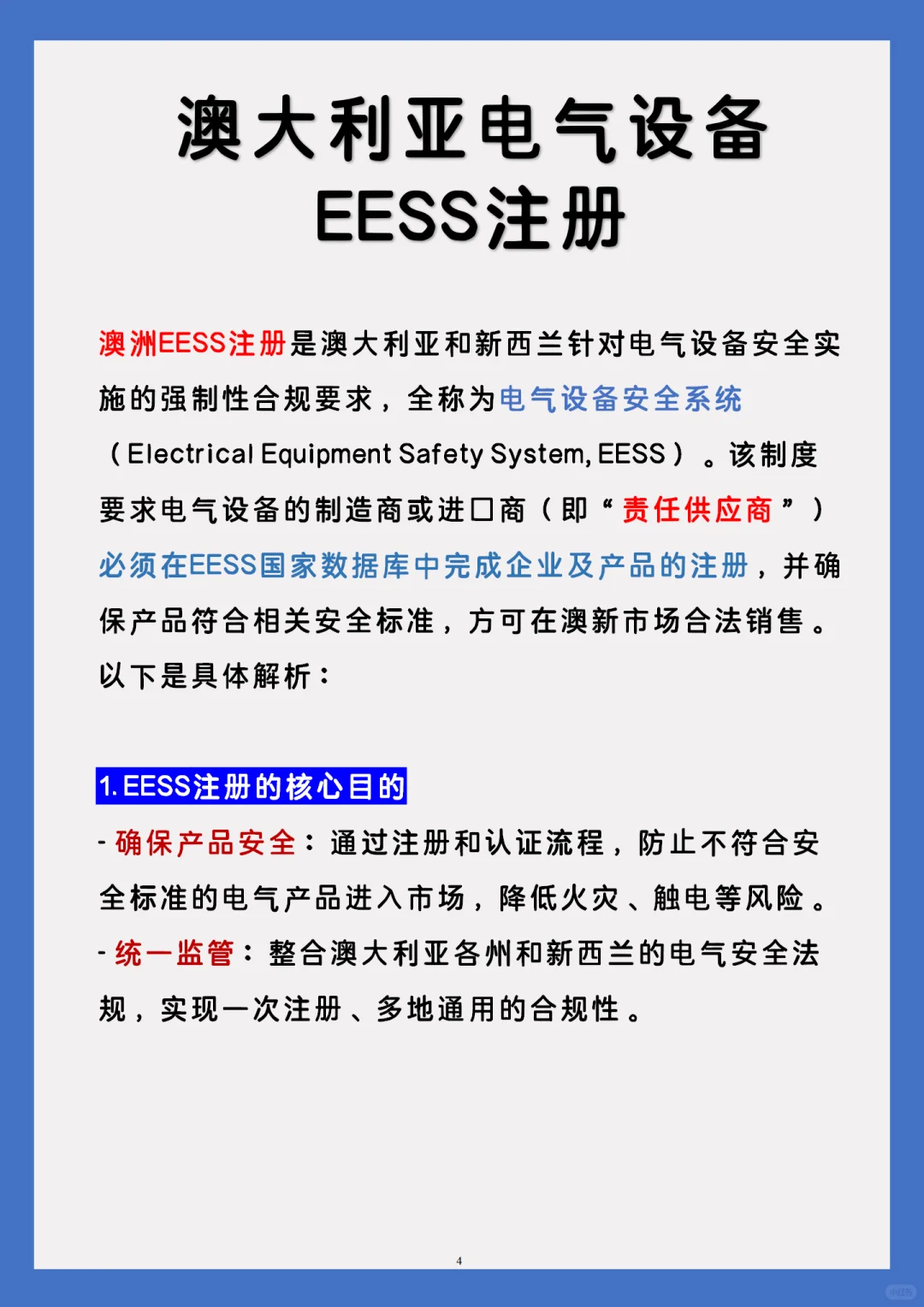 澳大利亚电气设备
EESS注册

澳洲EESS注册是澳大利亚和新西兰针对电气设备安全实施的强制性合规要求，全称为电气设备安全系统（Electrical Equipment Safety System, EESS）。该制度要求电气设备的制造商或进口商（即“责任供应商”）必须在EESS国家数据库中完成企业及产品的注册，并确保产品符合相关安全标准，方可在澳新市场合法销售。以下是具体解析：

1. EESS注册的核心目的

- 确保产品安全：通过注册和认证流程，防止不符合安全标准的电气产品进入市场，降低火灾、触电等风险。
- 统一监管：整合澳大利亚各州和新西兰的电气安全法规，实现一次注册、多地通用的合规性。

4